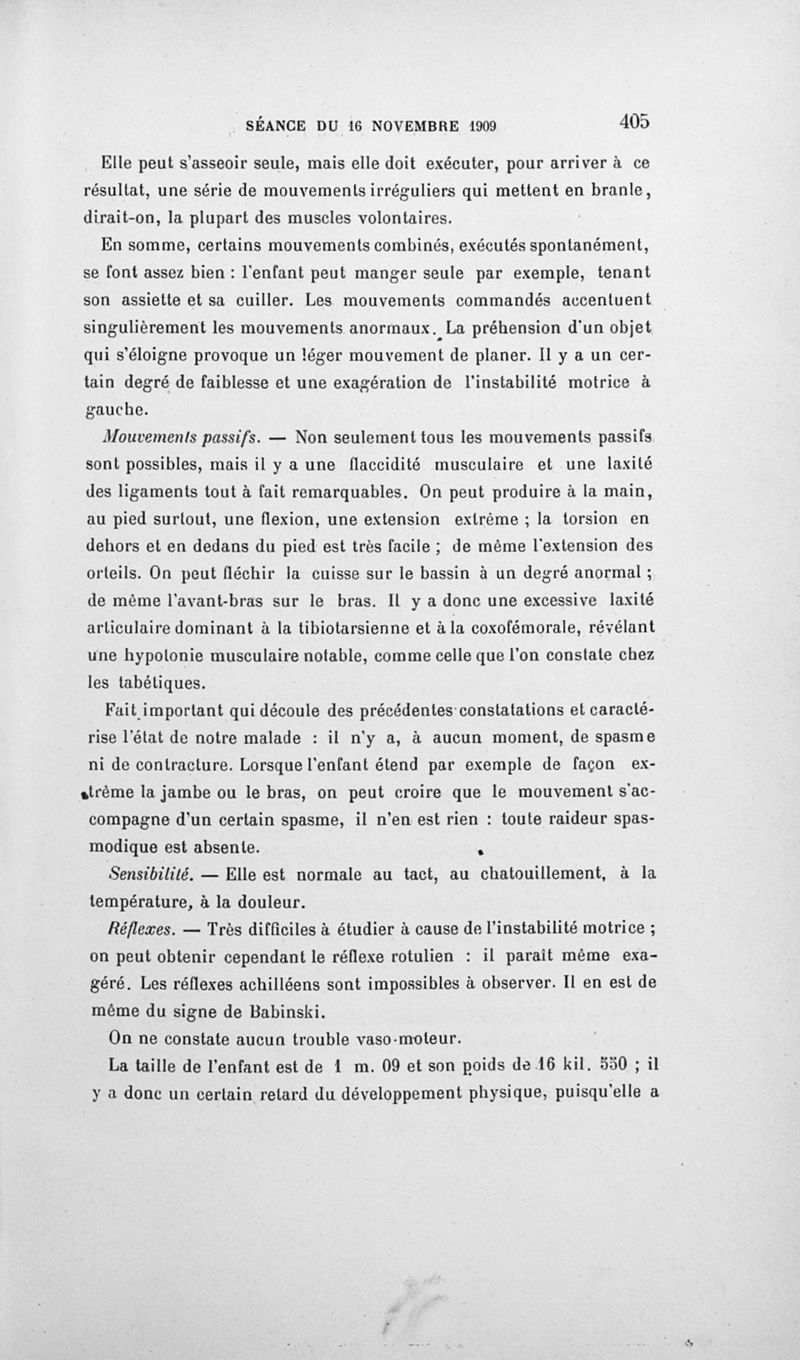 SÉANCE DU 16 NOVEMBRE 1909 405

Elle peut s'asseoir seule, mais elle doit exécuter, pour arriver à ce résultat, une série de mouvements irréguliers qui mettent en branle, dirait-on, la plupart des muscles volontaires.

En somme, certains mouvements combinés, exécutés spontanément, se font assez bien : l'enfant peut manger seule par exemple, tenant son assiette et sa cuiller. Les mouvements commandés accentuent singulièrement les mouvements anormaux. La préhension d'un objet qui s'éloigne provoque un léger mouvement de planer. Il y a un certain degré de faiblesse et une exagération de l'instabilité motrice à gauche.

Mouvements passifs. — Non seulement tous les mouvements passifs sont possibles, mais il y a une flaccidité musculaire et une laxité des ligaments tout à fait remarquables. On peut produire à la main, au pied surtout, une flexion, une extension extrême ; la torsion en dehors et en dedans du pied est très facile ; de même l'extension des orteils. On peut fléchir la cuisse sur le bassin à un degré anormal ; de même l'avant-bras sur le bras. Il y a donc une excessive laxité articulaire dominant à la tibiotarsienne et à la coxofémorale, révélant une hypotonie musculaire notable, comme celle que l'on constate chez les tabétiques.

Fait important qui découle des précédentes constatations et caractérise l'état de notre malade : il n'y a, à aucun moment, de spasme ni de contracture. Lorsque l'enfant étend par exemple de façon extrême la jambe ou le bras, on peut croire que le mouvement s'accompagne d'un certain spasme, il n'en est rien : toute raideur spasmodique est absente.

Sensibilité. — Elle est normale au tact, au chatouillement, à la température, à la douleur.

Réflexes. — Très difficiles à étudier à cause de l'instabilité motrice ; on peut obtenir cependant le réflexe rotulien : il paraît même exagéré. Les réflexes achilléens sont impossibles à observer. Il en est de même du signe de Babinski.

On ne constate aucun trouble vaso-moteur.

La taille de l'enfant est de 1 m. 09 et son poids de 16 kil. 550 ; il y a donc un certain retard du développement physique, puisqu'elle a